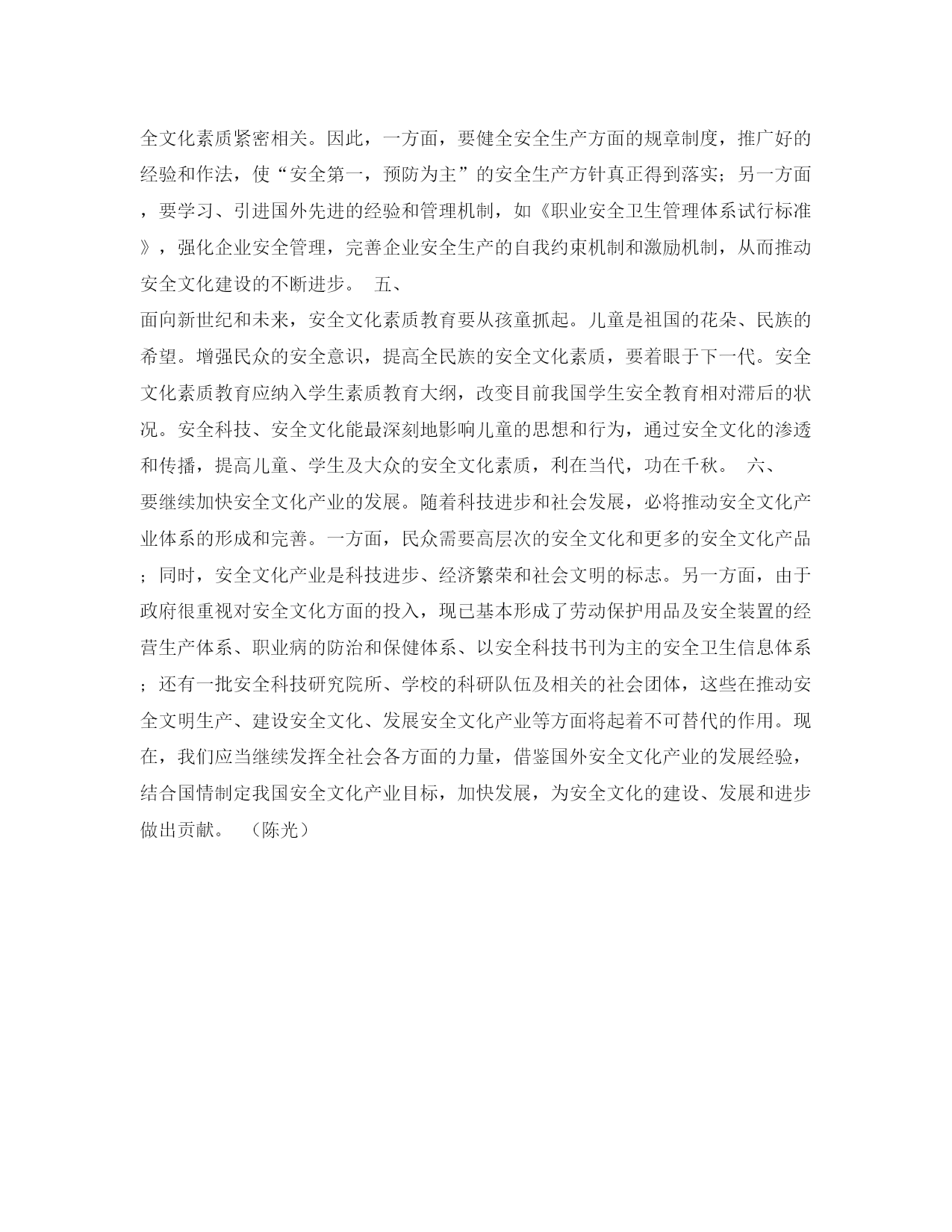 全文化素质紧密相关。因此，一方面，要健全安全生产方面的规章制度，推广好的经验和作法，使“安全第一，预防为主”的安全生产方针真正得到落实；另一方面，要学习、引进国外先进的经验和管理机制，如《职业安全卫生管理体系试行标准》，强化企业安全管理，完善企业安全生产的自我约束机制和激励机制，从而推动安全文化建设的不断进步。 五、

面向新世纪和未来，安全文化素质教育要从孩童抓起。儿童是祖国的花朵、民族的希望。增强民众的安全意识，提高全民族的安全文化素质，要着眼于下一代。安全文化素质教育应纳入学生素质教育大纲，改变目前我国学生安全教育相对滞后的状况。安全科技、安全文化能最深刻地影响儿童的思想和行为，通过安全文化的渗透和传播，提高儿童、学生及大众的安全文化素质，利在当代，功在千秋。 六、

要继续加快安全文化产业的发展。随着科技进步和社会发展，必将推动安全文化产业体系的形成和完善。一方面，民众需要高层次的安全文化和更多的安全文化产品；同时，安全文化产业是科技进步、经济繁荣和社会文明的标志。另一方面，由于政府很重视对安全文化方面的投入，现已基本形成了劳动保护用品及安全装置的经营生产体系、职业病的防治和保健体系、以安全科技书刊为主的安全卫生信息体系；还有一批安全科技研究院所、学校的科研队伍及相关的社会团体，这些在推动安全文明生产、建设安全文化、发展安全文化产业等方面将起着不可替代的作用。现在，我们应当继续发挥全社会各方面的力量，借鉴国外安全文化产业的发展经验，结合国情制定我国安全文化产业目标，加快发展，为安全文化的建设、发展和进步做出贡献。 （陈光）